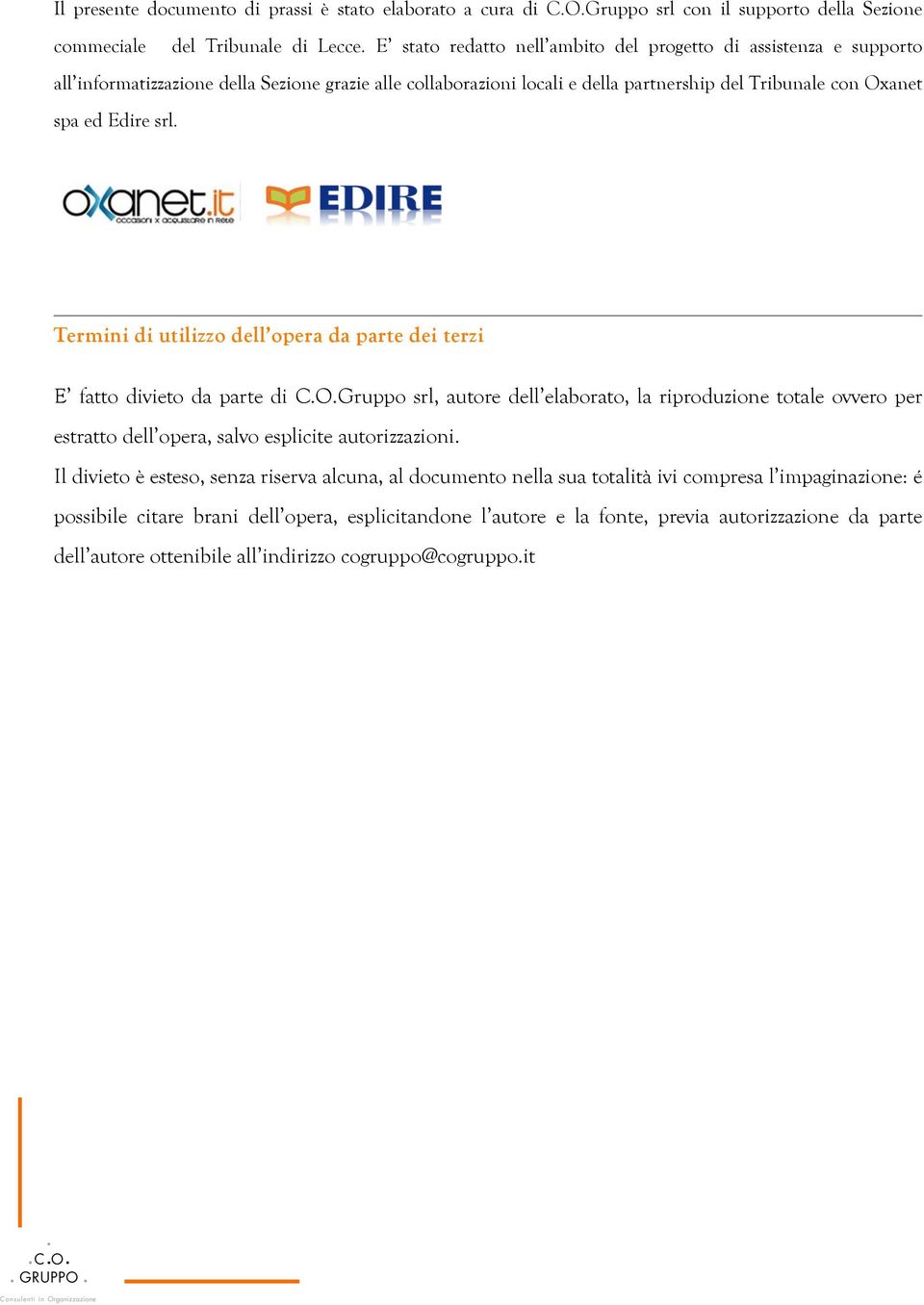 Il presente documento di prassi è stato elaborato a cura di C.O.Gruppo srl con il supporto della Sezione commeciale del Tribunale di Lecce. E' stato redatto nell'ambito del progetto di assistenza e supporto all'informatizzazione della Sezione grazie alle collaborazioni locali e della partnership del Tribunale con Oxanet spa ed Edire srl.

oxanet.it
occasioni x acquistare in Rete

EDIRE

Termini di utilizzo dell'opera da parte dei terzi

E' fatto divieto da parte di C.O.Gruppo srl, autore dell'elaborato, la riproduzione totale ovvero per estratto dell'opera, salvo esplicite autorizzazioni.

Il divieto è esteso, senza riserva alcuna, al documento nella sua totalità ivi compresa l'impaginazione: é possibile citare brani dell'opera, esplicitandone l'autore e la fonte, previa autorizzazione da parte dell'autore ottenibile all'indirizzo cogruppo@cogruppo.it

C.O.
GRUPPO
Consulenti in Organizzazione